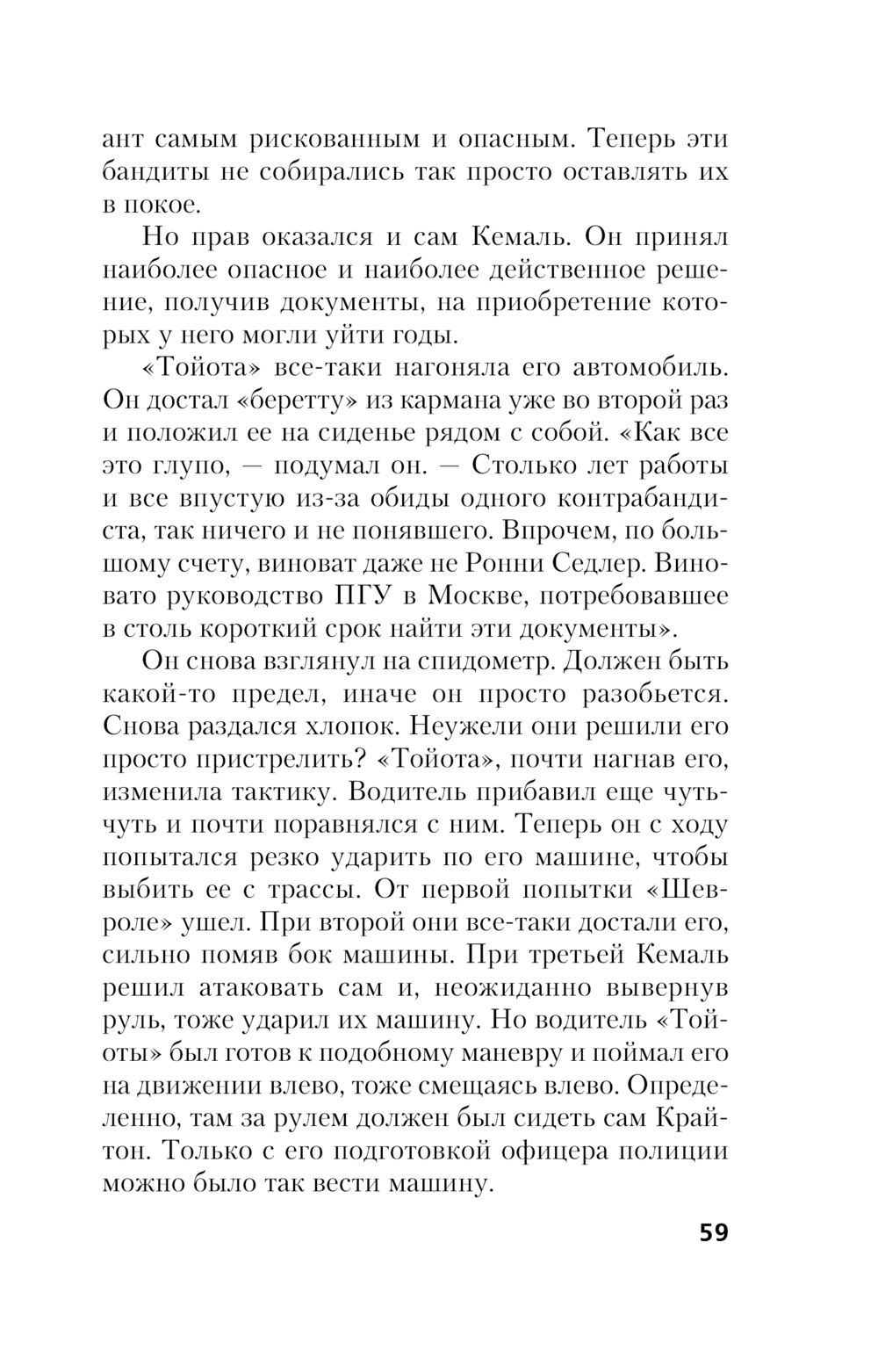 ант самым рискованным и опасным. Теперь эти бандиты не собирались так просто оставлять их в покое.

Но прав оказался и сам Кемаль. Он принял наиболее опасное и наиболее действенное решение, получив документы, на приобретение которых у него могли уйти годы.

«Тойота» все-таки нагоняла его автомобиль. Он достал «беретту» из кармана уже во второй раз и положил ее на сиденье рядом с собой. «Как все это глупо, — подумал он. — Столько лет работы и все впустую из-за обиды одного контрабандиста, так ничего и не понявшего. Впрочем, по большому счету, виноват даже не Ронни Седлер. Виновато руководство ПГУ в Москве, потребовавшее в столь короткий срок найти эти документы».

Он снова взглянул на спидометр. Должен быть какой-то предел, иначе он просто разобьется. Снова раздался хлопок. Неужели они решили его просто пристрелить? «Тойота», почти нагнав его, изменила тактику. Водитель прибавил еще чуть-чуть и почти поравнялся с ним. Теперь он с ходу попытался резко ударить по его машине, чтобы выбить ее с трассы. От первой попытки «Шевроле» ушел. При второй они все-таки достали его, сильно помяв бок машины. При третьей Кемаль решил атаковать сам и, неожиданно вывернув руль, тоже ударил их машину. Но водитель «Тойоты» был готов к подобному маневру и поймал его на движении влево, тоже смещаясь влево. Определенно, там за рулем должен был сидеть сам Крайтон. Только с его подготовкой офицера полиции можно было так вести машину.

59